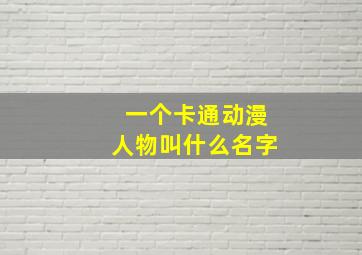 一个卡通动漫
人物叫什么名字